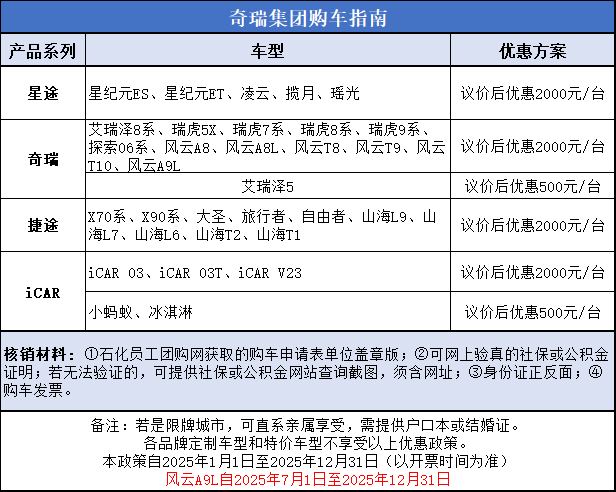 奇瑞集团购车指南

| 产品系列 | 车型 | 优惠方案 |
|---|---|---|
| 星途 | 星纪元ES、星纪元ET、凌云、揽月、瑶光 | 议价后优惠2000元/台 |
| 奇瑞 | 艾瑞泽8系、瑞虎5X、瑞虎7系、瑞虎8系、瑞虎9系、探索06系、风云A8、风云A8L、风云T8、风云T9、风云T10、风云A9L | 议价后优惠2000元/台 |
| | 艾瑞泽5 | 议价后优惠500元/台 |
| 捷途 | X70系、X90系、大圣、旅行者、自由者、山海L9、山海L7、山海L6、山海T2、山海T1 | 议价后优惠2000元/台 |
| iCAR | iCAR 03、iCAR 03T、iCAR V23 | 议价后优惠2000元/台 |
| | 小蚂蚁、冰淇淋 | 议价后优惠500元/台 |

核销材料：①石化员工团购网获取的购车申请表单位盖章版；②可网上验真的社保或公积金证明；若无法验证的，可提供社保或公积金网站查询截图，须含网址；③身份证正反面；④购车发票。

备注：若是限牌城市，可直系亲属享受，需提供户口本或结婚证。
各品牌定制车型和特价车型不享受以上优惠政策。
本政策自2025年1月1日至2025年12月31日（以开票时间为准）
风云A9L自2025年7月1日至2025年12月31日